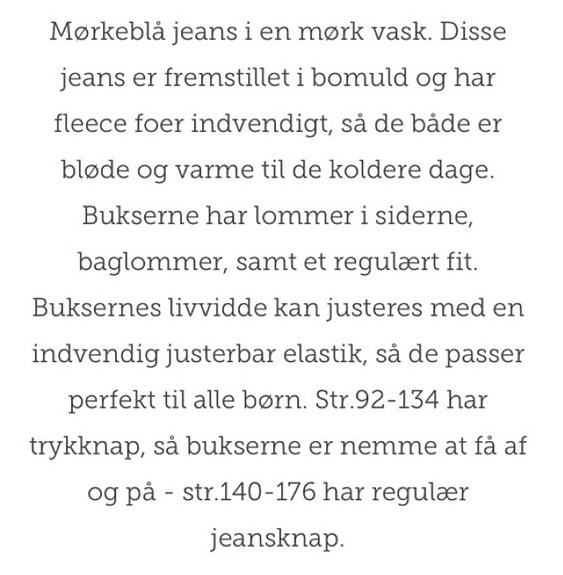 Mørkeblå jeans i en mørk vask. Disse jeans er fremstillet i bomuld og har fleece foer indvendigt, så de både er bløde og varme til de koldere dage. Bukserne har lommer i siderne, baglommer, samt et regulært fit. Buksernes livvidde kan justeres med en indvendig justerbar elastik, så de passer perfekt til alle børn. Str.92-134 har trykknap, så bukserne er nemme at få af og på - str.140-176 har regulær jeansknap.